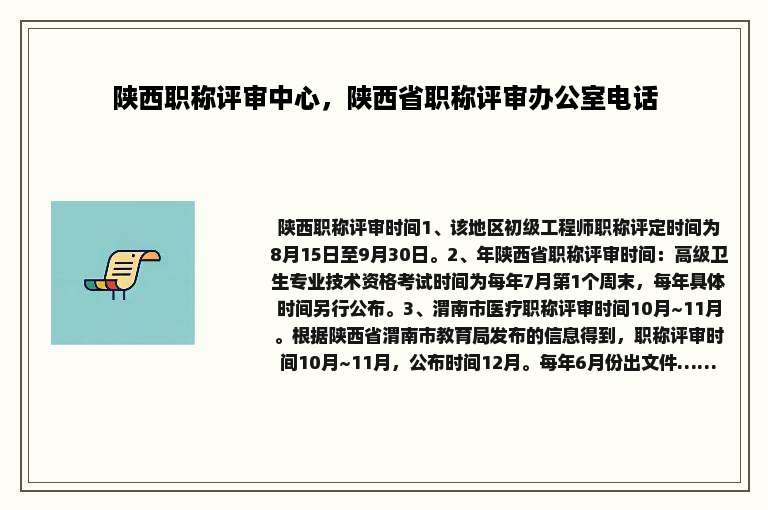 陕西职称评审中心，陕西省职称评审办公室电话

陕西职称评审时间1、该地区初级工程师职称评定时间为8月15日至9月30日。2、年陕西省职称评审时间：高级卫生专业技术资格考试时间为每年7月第1个周末，每年具体时间另行公布。3、渭南市医疗职称评审时间10月~11月。根据陕西省渭南市教育局发布的信息得到，职称评审时间10月~11月，公布时间12月。每年6月份出文件......